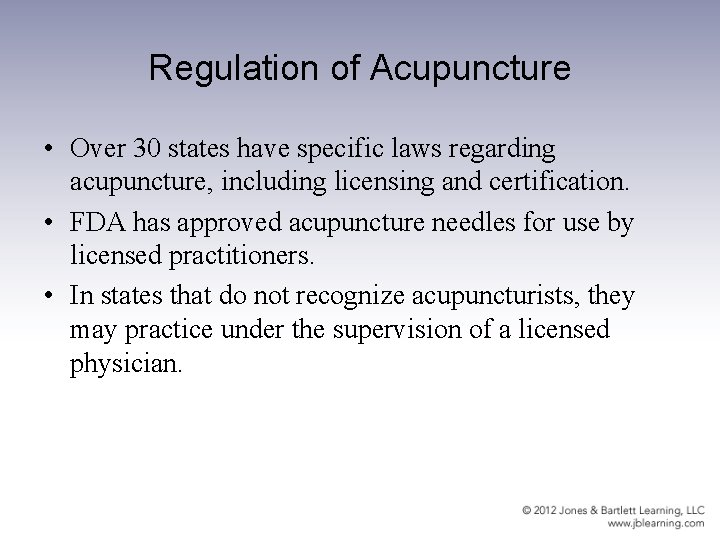 Regulation of Acupuncture

• Over 30 states have specific laws regarding acupuncture, including licensing and certification.
• FDA has approved acupuncture needles for use by licensed practitioners.
• In states that do not recognize acupuncturists, they may practice under the supervision of a licensed physician.

© 2012 Jones & Bartlett Learning, LLC
www.jblearning.com